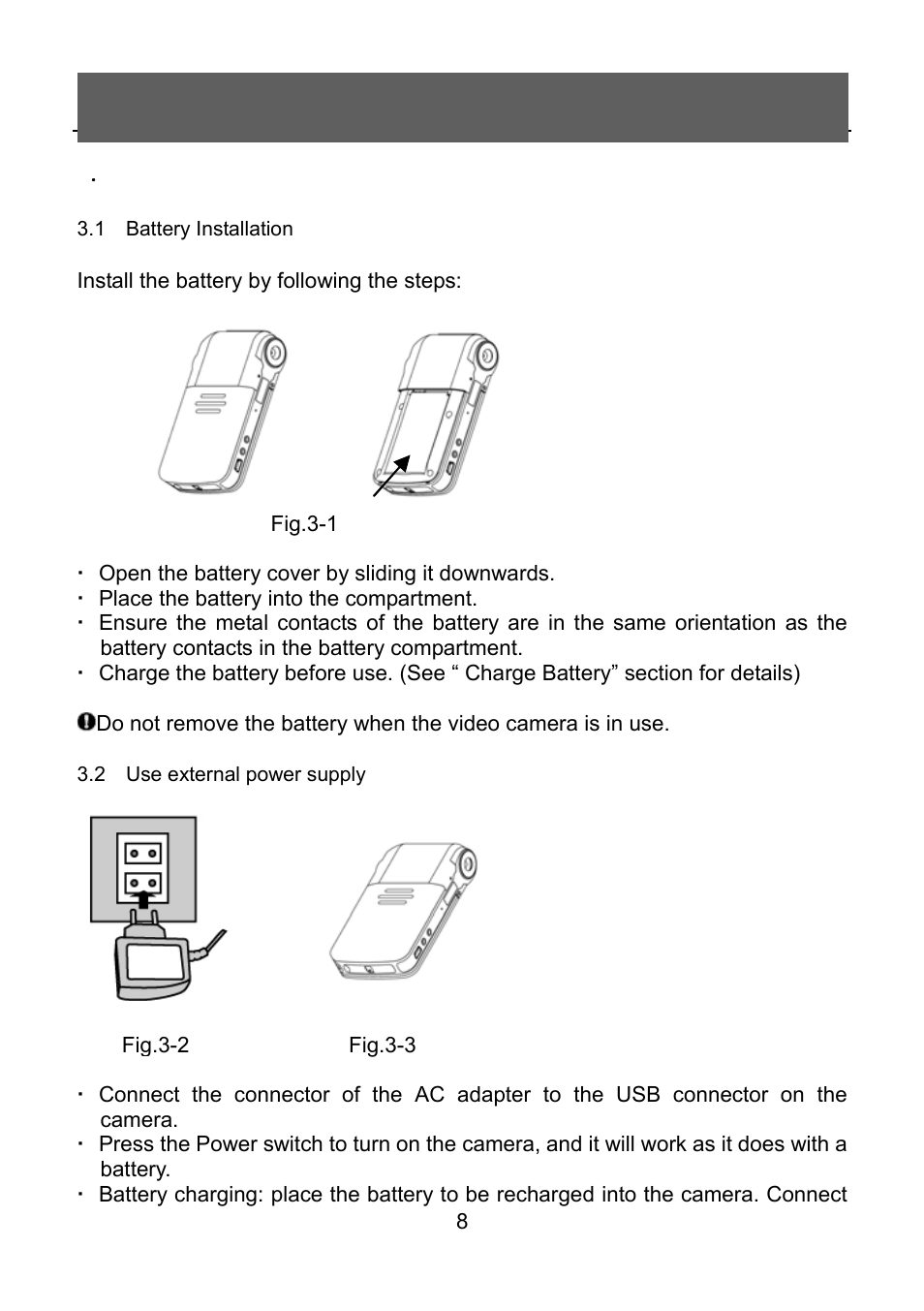 .

3.1 Battery Installation

Install the battery by following the steps:

Fig.3-1

· Open the battery cover by sliding it downwards.
· Place the battery into the compartment.
· Ensure the metal contacts of the battery are in the same orientation as the battery contacts in the battery compartment.
· Charge the battery before use. (See “ Charge Battery” section for details)

Do not remove the battery when the video camera is in use.

3.2 Use external power supply

Fig.3-2 Fig.3-3

· Connect the connector of the AC adapter to the USB connector on the camera.
· Press the Power switch to turn on the camera, and it will work as it does with a battery.
· Battery charging: place the battery to be recharged into the camera. Connect

8